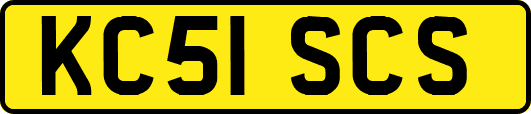 KC51 SCS